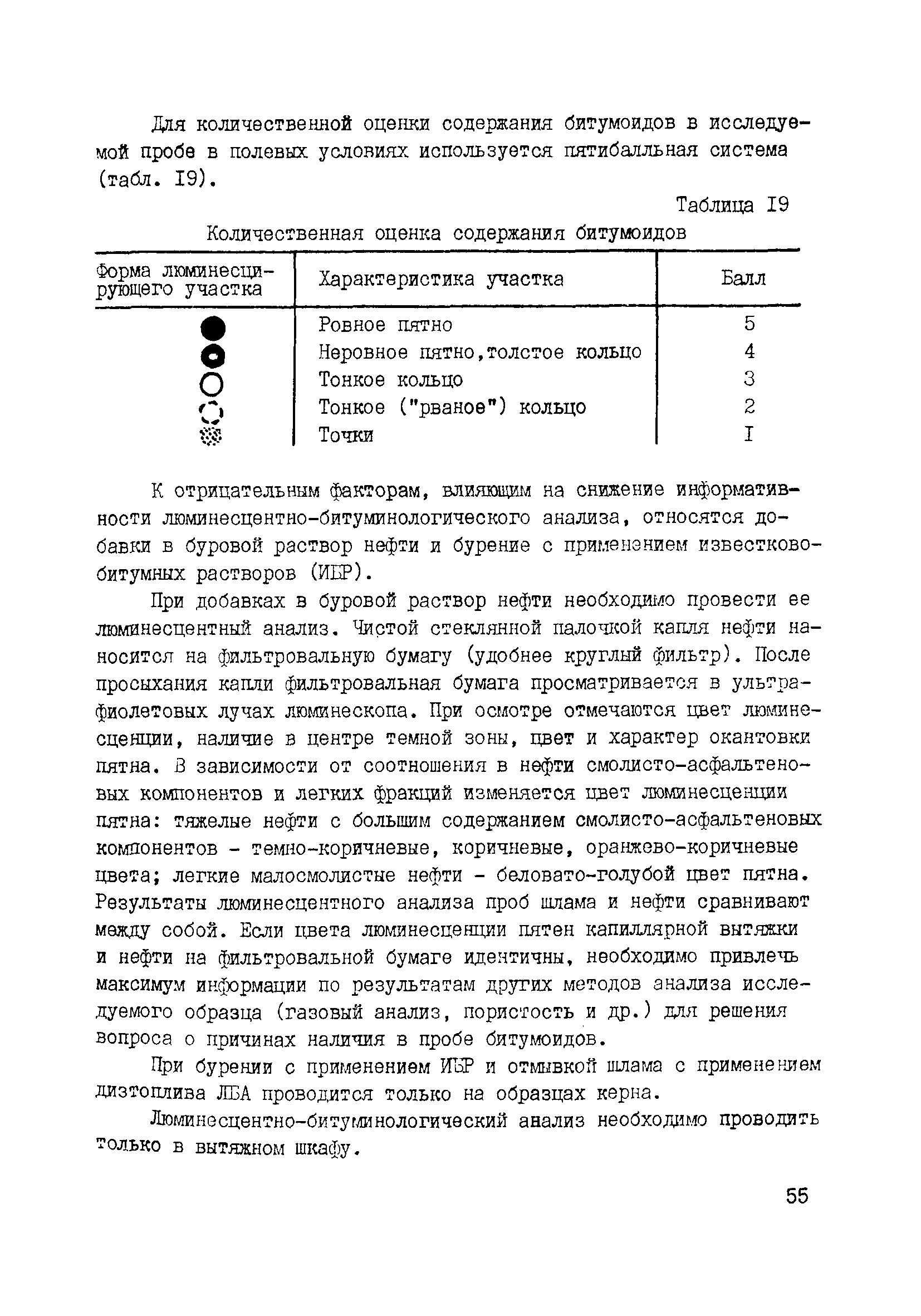 Для количественной оценки содержания битумоидов в исследуемой пробе в полевых условиях используется пятибалльная система (табл. I9).

Таблица I9

Количественная оценка содержания битумоидов

| Форма люминесцирующего участка | Характеристика участка | Балл |
|---|---|---|
| | Ровное пятно | 5 |
| | Неровное пятно,толстое кольцо | 4 |
| | Тонкое кольцо | 3 |
| | Тонкое ("рваное") кольцо | 2 |
| | Точки | I |

К отрицательным факторам, влияющим на снижение информативности люминесцентно-битуминологического анализа, относятся добавки в буровой раствор нефти и бурение с применением известково-битумных растворов (ИБР).

При добавках в буровой раствор нефти необходимо провести ее люминесцентный анализ. Чистой стеклянной палочкой капля нефти наносится на фильтровальную бумагу (удобнее круглый фильтр). После просыхания капли фильтровальная бумага просматривается в ультрафиолетовых лучах люминескопа. При осмотре отмечаются цвет люминесценции, наличие в центре темной зоны, цвет и характер окантовки пятна. В зависимости от соотношения в нефти смолисто-асфальтеновых компонентов и легких фракций изменяется цвет люминесценции пятна: тяжелые нефти с большим содержанием смолисто-асфальтеновых компонентов - темно-коричневые, коричневые, оранжево-коричневые цвета; легкие малосмолистые нефти - беловато-голубой цвет пятна. Результаты люминесцентного анализа проб шлама и нефти сравнивают между собой. Если цвета люминесценции пятен капиллярной вытяжки и нефти на фильтровальной бумаге идентичны, необходимо привлечь максимум информации по результатам других методов анализа исследуемого образца (газовый анализ, пористость и др.) для решения вопроса о причинах наличия в пробе битумоидов.

При бурении с применением ИБР и отмывкой шлама с применением дизтоплива ЛБА проводится только на образцах керна.

Люминесцентно-битуминологический анализ необходимо проводить только в вытяжном шкафу.

55